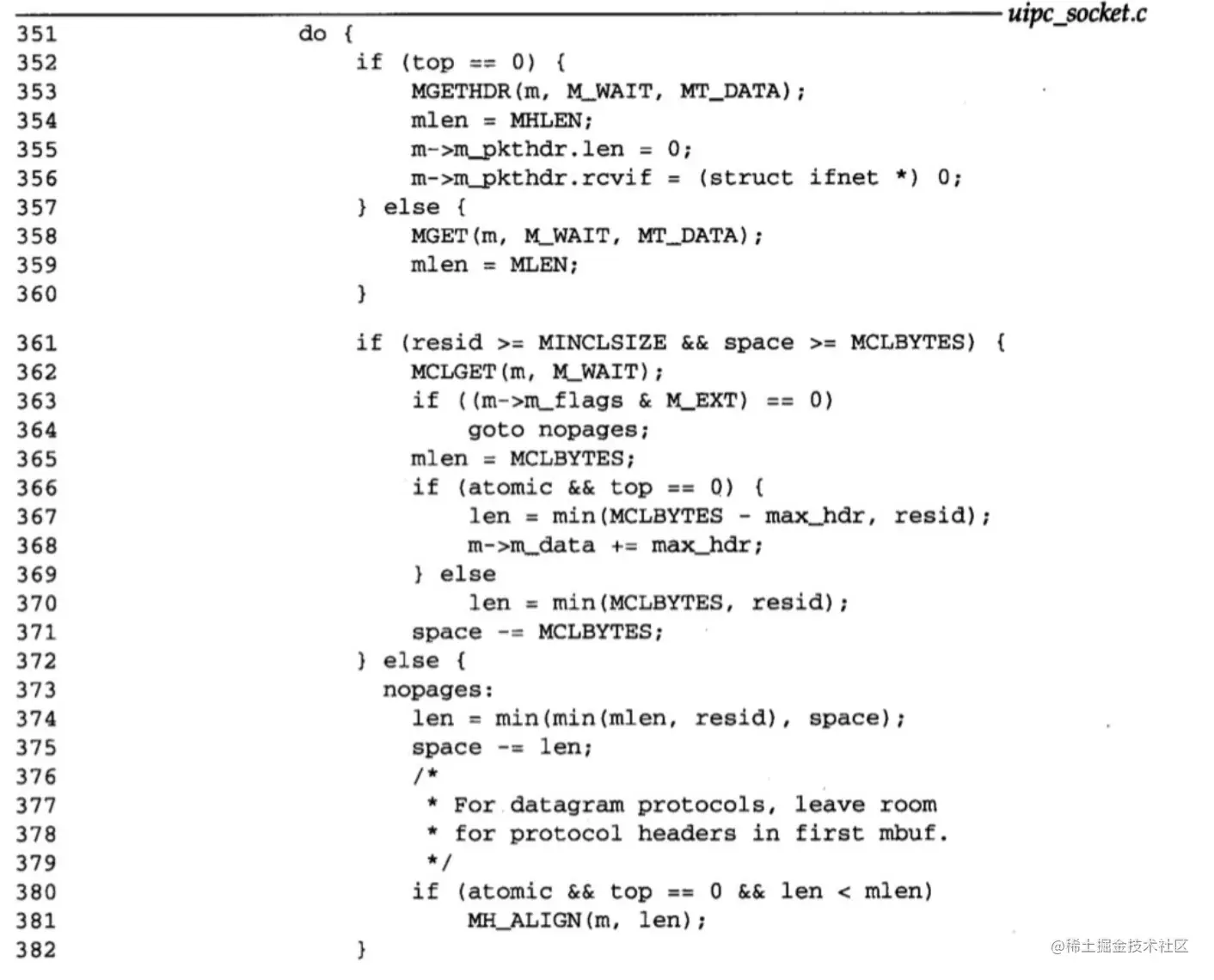 uipc_socket.c

351 do {
352 if (top == 0) {
353 MGETHDR(m, M_WAIT, MT_DATA);
354 mlen = MHLEN;
355 m->m_pkthdr.len = 0;
356 m->m_pkthdr.rcvif = (struct ifnet *) 0;
357 } else {
358 MGET(m, M_WAIT, MT_DATA);
359 mlen = MLEN;
360 }

361 if (resid >= MINCLSIZE && space >= MCLBYTES) {
362 MCLGET(m, M_WAIT);
363 if ((m->m_flags & M_EXT) == 0)
364 goto nopages;
365 mlen = MCLBYTES;
366 if (atomic && top == 0) {
367 len = min(MCLBYTES - max_hdr, resid);
368 m->m_data += max_hdr;
369 } else
370 len = min(MCLBYTES, resid);
371 space -= MCLBYTES;
372 } else {
373 nopages:
374 len = min(min(mlen, resid), space);
375 space -= len;
376 /*
377 * For datagram protocols, leave room
378 * for protocol headers in first mbuf.
379 */
380 if (atomic && top == 0 && len < mlen)
381 MH_ALIGN(m, len);
382 }

@稀土掘金技术社区